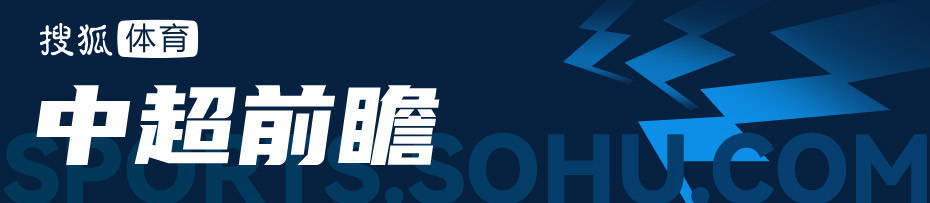 搜狐体育

中超前瞻

SPORTS.SOHU.COM